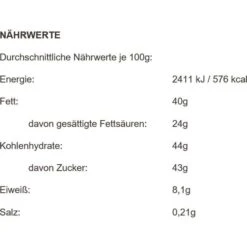 NÄHRWERTE

Durchschnittliche Nährwerte je 100g:

| | |
|---|---|
| Energie: | 2411 kJ / 576 kcal |
| Fett: | 40g |
| davon gesättigte Fettsäuren: | 24g |
| Kohlenhydrate: | 44g |
| davon Zucker: | 43g |
| Eiweiß: | 8,1g |
| Salz: | 0,21g |